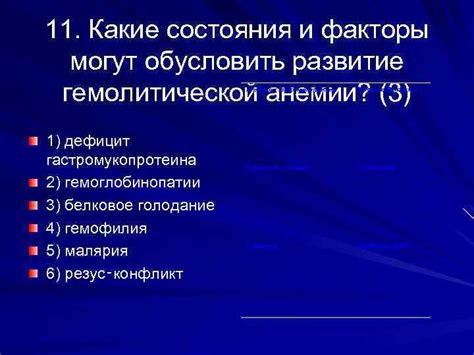 11. Какие состояния и факторы могут обусловить развитие гемолитической анемии? (3)

1) дефицит гастромукопротеина
2) гемоглобинопатии
3) белковое голодание
4) гемофилия
5) малярия
6) резус-конфликт